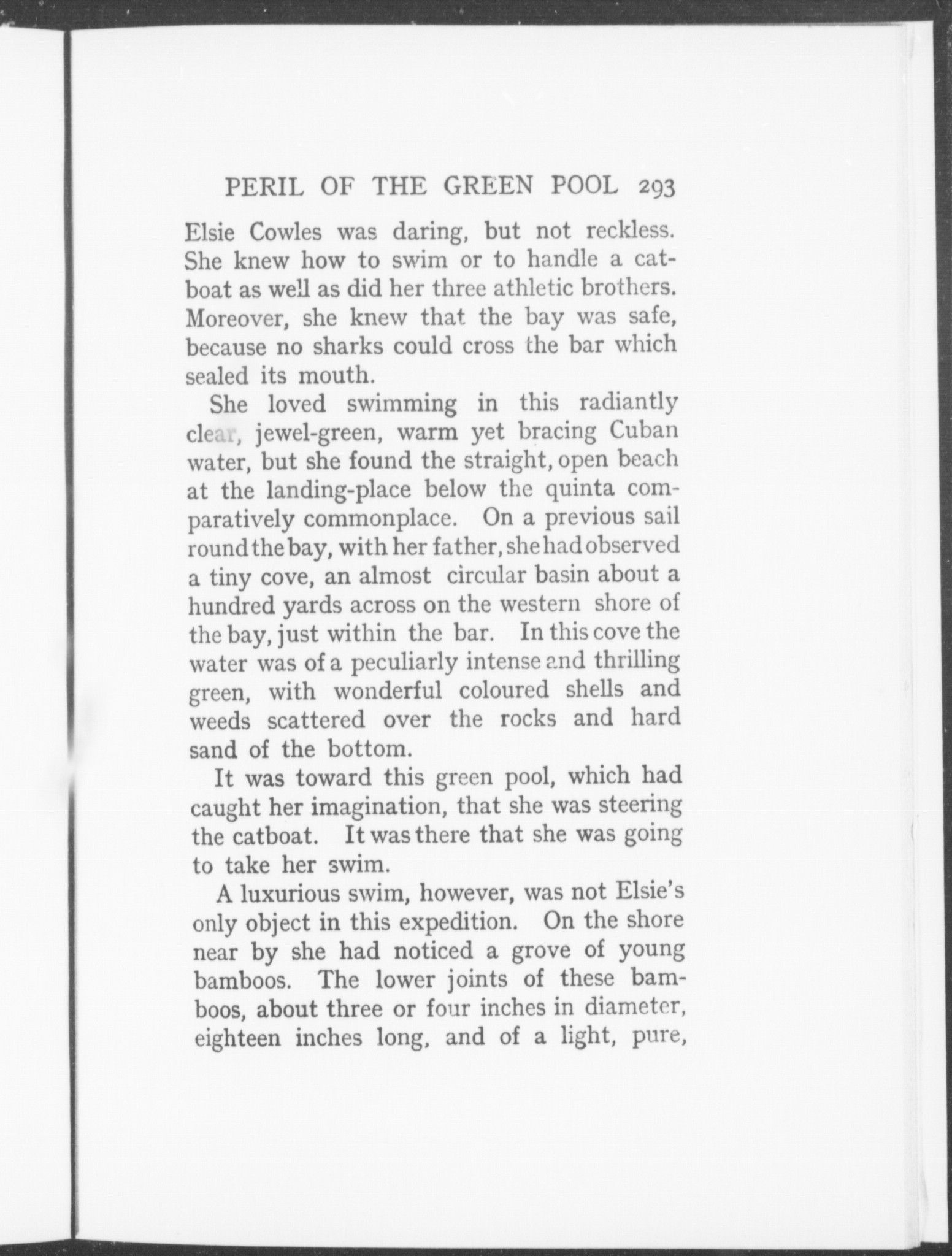 PERIL OF THE GREEN POOL 293

Elsie Cowles was daring, but not reckless. She knew how to swim or to handle a catboat as well as did her three athletic brothers. Moreover, she knew that the bay was safe, because no sharks could cross the bar which sealed its mouth.

She loved swimming in this radiantly clear, jewel-green, warm yet bracing Cuban water, but she found the straight, open beach at the landing-place below the quinta comparatively commonplace. On a previous sail round the bay, with her father, she had observed a tiny cove, an almost circular basin about a hundred yards across on the western shore of the bay, just within the bar. In this cove the water was of a peculiarly intense and thrilling green, with wonderful coloured shells and weeds scattered over the rocks and hard sand of the bottom.

It was toward this green pool, which had caught her imagination, that she was steering the catboat. It was there that she was going to take her swim.

A luxurious swim, however, was not Elsie's only object in this expedition. On the shore near by she had noticed a grove of young bamboos. The lower joints of these bamboos, about three or four inches in diameter, eighteen inches long, and of a light, pure,